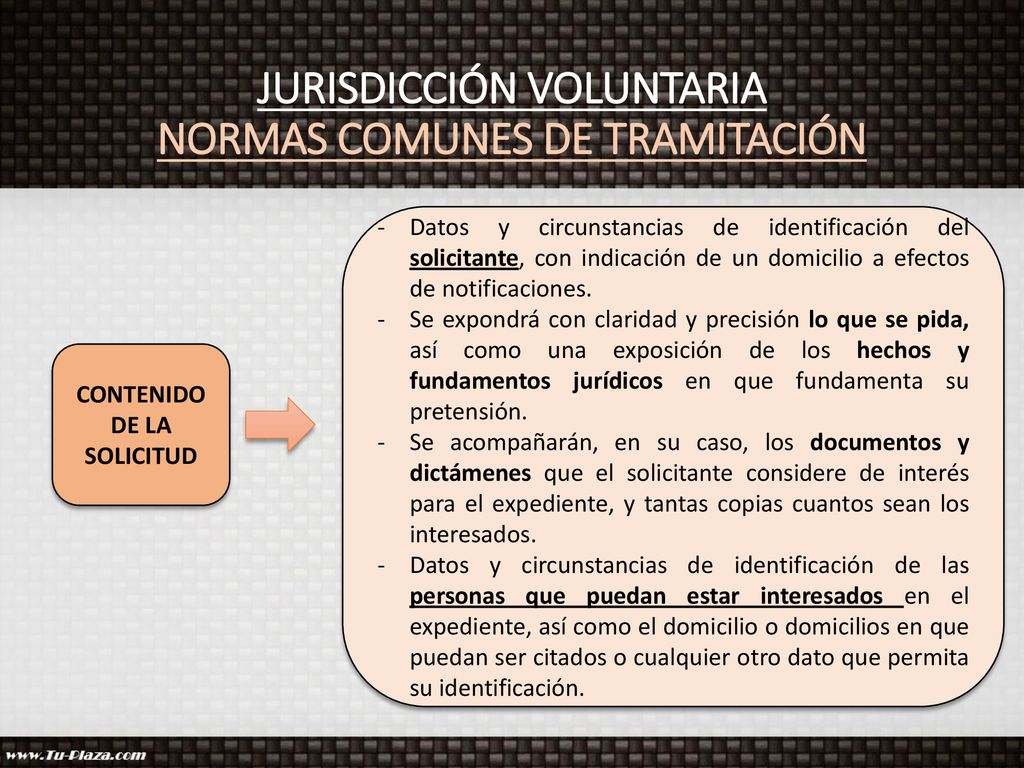 JURISDICCIÓN VOLUNTARIA
NORMAS COMUNES DE TRAMITACIÓN

CONTENIDO DE LA SOLICITUD

- Datos y circunstancias de identificación del solicitante, con indicación de un domicilio a efectos de notificaciones.
- Se expondrá con claridad y precisión lo que se pida, así como una exposición de los hechos y fundamentos jurídicos en que fundamenta su pretensión.
- Se acompañarán, en su caso, los documentos y dictámenes que el solicitante considere de interés para el expediente, y tantas copias cuantos sean los interesados.
- Datos y circunstancias de identificación de las personas que puedan estar interesados en el expediente, así como el domicilio o domicilios en que puedan ser citados o cualquier otro dato que permita su identificación.

www.Tu-Plaza.com